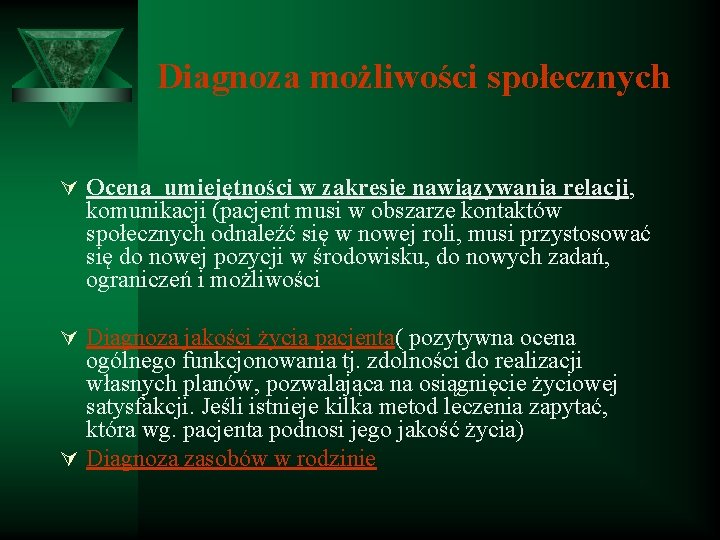 Diagnoza możliwości społecznych

Ocena umiejętności w zakresie nawiązywania relacji, komunikacji (pacjent musi w obszarze kontaktów społecznych odnaleźć się w nowej roli, musi przystosować się do nowej pozycji w środowisku, do nowych zadań, ograniczeń i możliwości

Diagnoza jakości życia pacjenta( pozytywna ocena ogólnego funkcjonowania tj. zdolności do realizacji własnych planów, pozwalająca na osiągnięcie życiowej satysfakcji. Jeśli istnieje kilka metod leczenia zapytać, która wg. pacjenta podnosi jego jakość życia)

Diagnoza zasobów w rodzinie